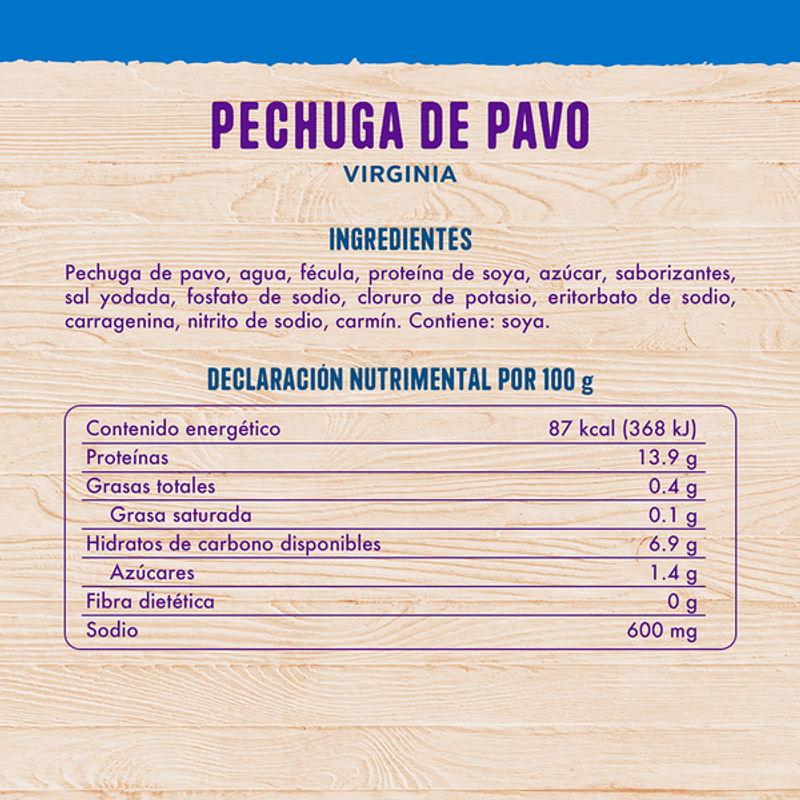 PECHUGA DE PAVO

VIRGINIA

INGREDIENTES

Pechuga de pavo, agua, fécula, proteína de soya, azúcar, saborizantes, sal yodada, fosfato de sodio, cloruro de potasio, eritorbato de sodio, carragenina, nitrito de sodio, carmín. Contiene: soya.

DECLARACIÓN NUTRIMENTAL POR 100 g

| | |
|---|---|
| Contenido energético | 87 kcal (368 kJ) |
| Proteínas | 13.9 g |
| Grasas totales | 0.4 g |
| Grasa saturada | 0.1 g |
| Hidratos de carbono disponibles | 6.9 g |
| Azúcares | 1.4 g |
| Fibra dietética | 0 g |
| Sodio | 600 mg |